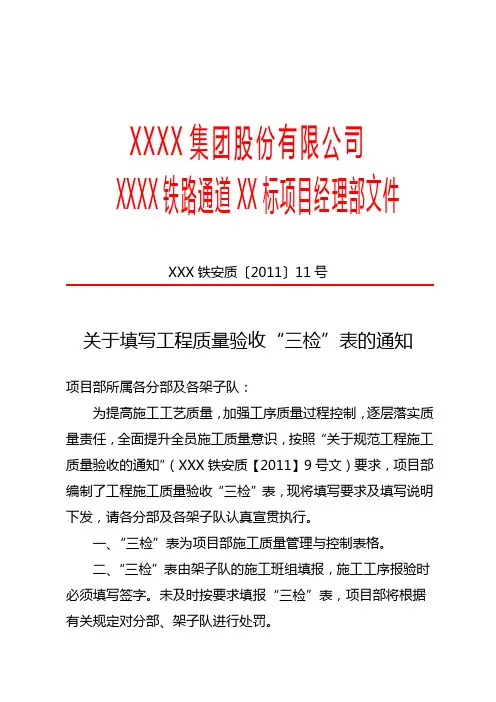 XXXX 集团股份有限公司

XXXX 铁路通道 XX 标项目经理部文件

XXX 铁安质〔2011〕11 号

关于填写工程质量验收“三检”表的通知

项目部所属各分部及各架子队：

为提高施工工艺质量，加强工序质量过程控制，逐层落实质量责任，全面提升全员施工质量意识，按照“关于规范工程施工质量验收的通知”（XXX 铁安质【2011】9 号文）要求，项目部编制了工程施工质量验收“三检”表，现将填写要求及填写说明下发，请各分部及各架子队认真宣贯执行。

一、“三检”表为项目部施工质量管理与控制表格。

二、“三检”表由架子队的施工班组填报，施工工序报验时必须填写签字。未及时按要求填报“三检”表，项目部将根据有关规定对分部、架子队进行处罚。